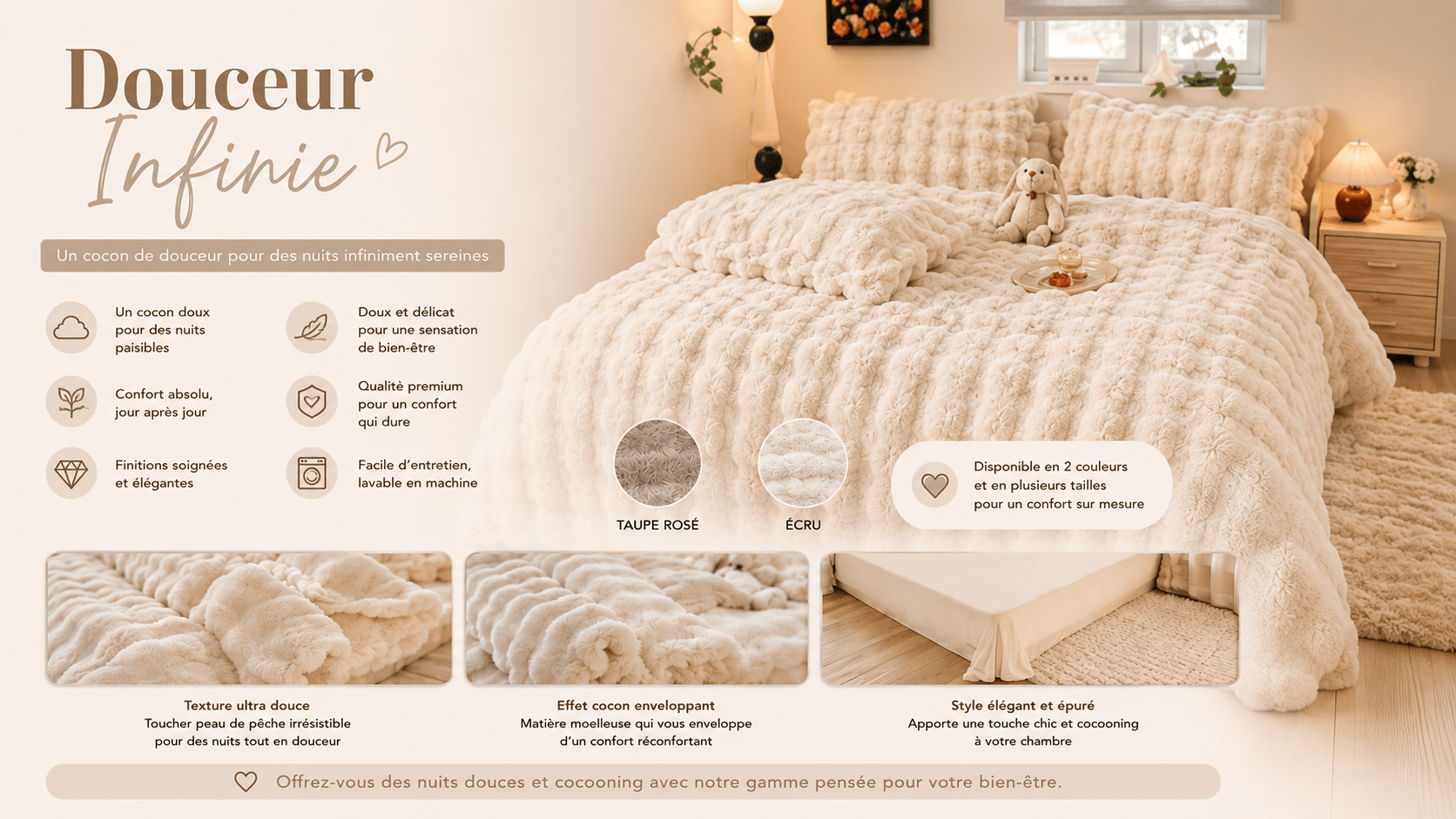 Douceur
Infinie

Un cocon de douceur pour des nuits infiniment sereines

Un cocon doux pour des nuits paisibles

Doux et délicat pour une sensation de bien-être

Confort absolu, jour après jour

Qualitè premium pour un confort qui dure

Finitions soignées et élégantes

Facile d'entretien, lavable en machine

TAUPE ROSÉ

ÉCRU

Disponible en 2 couleurs et en plusieurs tailles pour un confort sur mesure

Texture ultra douce
Toucher peau de pêche irrésistible pour des nuits tout en douceur

Effet cocon enveloppant
Matière moelleuse qui vous enveloppe d'un confort réconfortant

Style élégant et épuré
Apporte une touche chic et cocooning à votre chambre

Offrez-vous des nuits douces et cocooning avec notre gamme pensée pour votre bien-être.